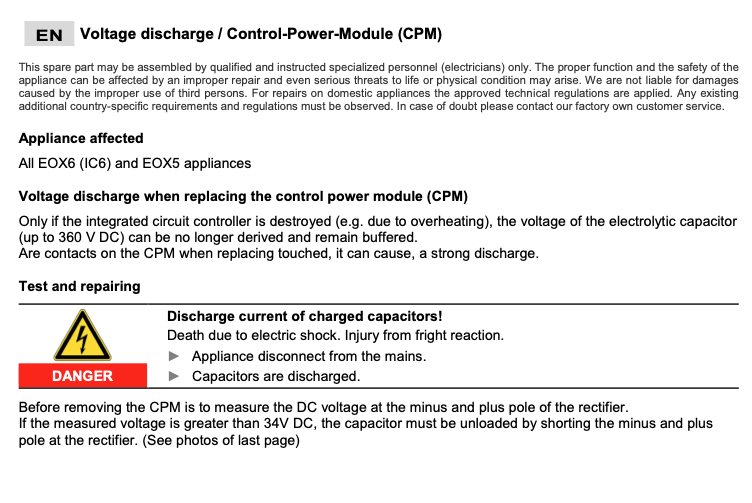 EN Voltage discharge / Control-Power-Module (CPM)

This spare part may be assembled by qualified and instructed specialized personnel (electricians) only. The proper function and the safety of the appliance can be affected by an improper repair and even serious threats to life or physical condition may arise. We are not liable for damages caused by the improper use of third persons. For repairs on domestic appliances the approved technical regulations are applied. Any existing additional country-specific requirements and regulations must be observed. In case of doubt please contact our factory own customer service.

Appliance affected

All EOX6 (IC6) and EOX5 appliances

Voltage discharge when replacing the control power module (CPM)

Only if the integrated circuit controller is destroyed (e.g. due to overheating), the voltage of the electrolytic capacitor (up to 360 V DC) can be no longer derived and remain buffered.
Are contacts on the CPM when replacing touched, it can cause, a strong discharge.

Test and repairing

DANGER

Discharge current of charged capacitors!

Death due to electric shock. Injury from fright reaction.

► Appliance disconnect from the mains.
► Capacitors are discharged.

Before removing the CPM is to measure the DC voltage at the minus and plus pole of the rectifier.
If the measured voltage is greater than 34V DC, the capacitor must be unloaded by shorting the minus and plus pole at the rectifier. (See photos of last page)